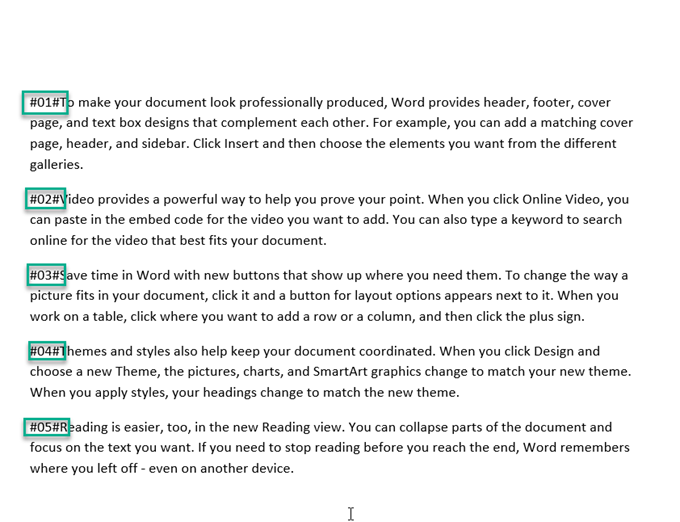 #01#To make your document look professionally produced, Word provides header, footer, cover page, and text box designs that complement each other. For example, you can add a matching cover page, header, and sidebar. Click Insert and then choose the elements you want from the different galleries.

#02#Video provides a powerful way to help you prove your point. When you click Online Video, you can paste in the embed code for the video you want to add. You can also type a keyword to search online for the video that best fits your document.

#03#Save time in Word with new buttons that show up where you need them. To change the way a picture fits in your document, click it and a button for layout options appears next to it. When you work on a table, click where you want to add a row or a column, and then click the plus sign.

#04#Themes and styles also help keep your document coordinated. When you click Design and choose a new Theme, the pictures, charts, and SmartArt graphics change to match your new theme. When you apply styles, your headings change to match the new theme.

#05#Reading is easier, too, in the new Reading view. You can collapse parts of the document and focus on the text you want. If you need to stop reading before you reach the end, Word remembers where you left off - even on another device.